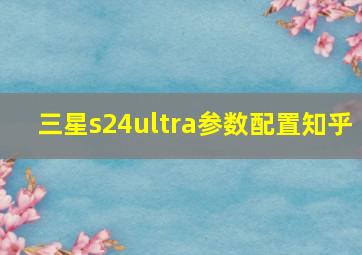 三星s24ultra参数配置知乎